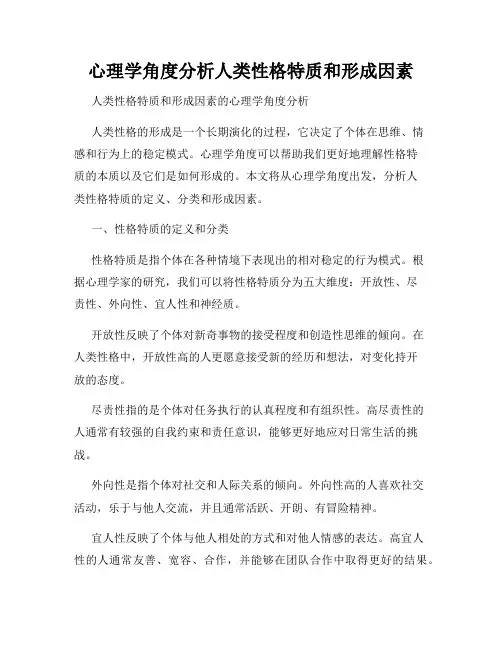 心理学角度分析人类性格特质和形成因素

人类性格特质和形成因素的心理学角度分析

人类性格的形成是一个长期演化的过程，它决定了个体在思维、情感和行为上的稳定模式。心理学角度可以帮助我们更好地理解性格特质的本质以及它们是如何形成的。本文将从心理学角度出发，分析人类性格特质的定义、分类和形成因素。

一、性格特质的定义和分类

性格特质是指个体在各种情境下表现出的相对稳定的行为模式。根据心理学家的研究，我们可以将性格特质分为五大维度：开放性、尽责性、外向性、宜人性和神经质。

开放性反映了个体对新奇事物的接受程度和创造性思维的倾向。在人类性格中，开放性高的人更愿意接受新的经历和想法，对变化持开放的态度。

尽责性指的是个体对任务执行的认真程度和有组织性。高尽责性的人通常有较强的自我约束和责任意识，能够更好地应对日常生活的挑战。

外向性是指个体对社交和人际关系的倾向。外向性高的人喜欢社交活动，乐于与他人交流，并且通常活跃、开朗、有冒险精神。

宜人性反映了个体与他人相处的方式和对他人情感的表达。高宜人性的人通常友善、宽容、合作，并能够在团队合作中取得更好的结果。